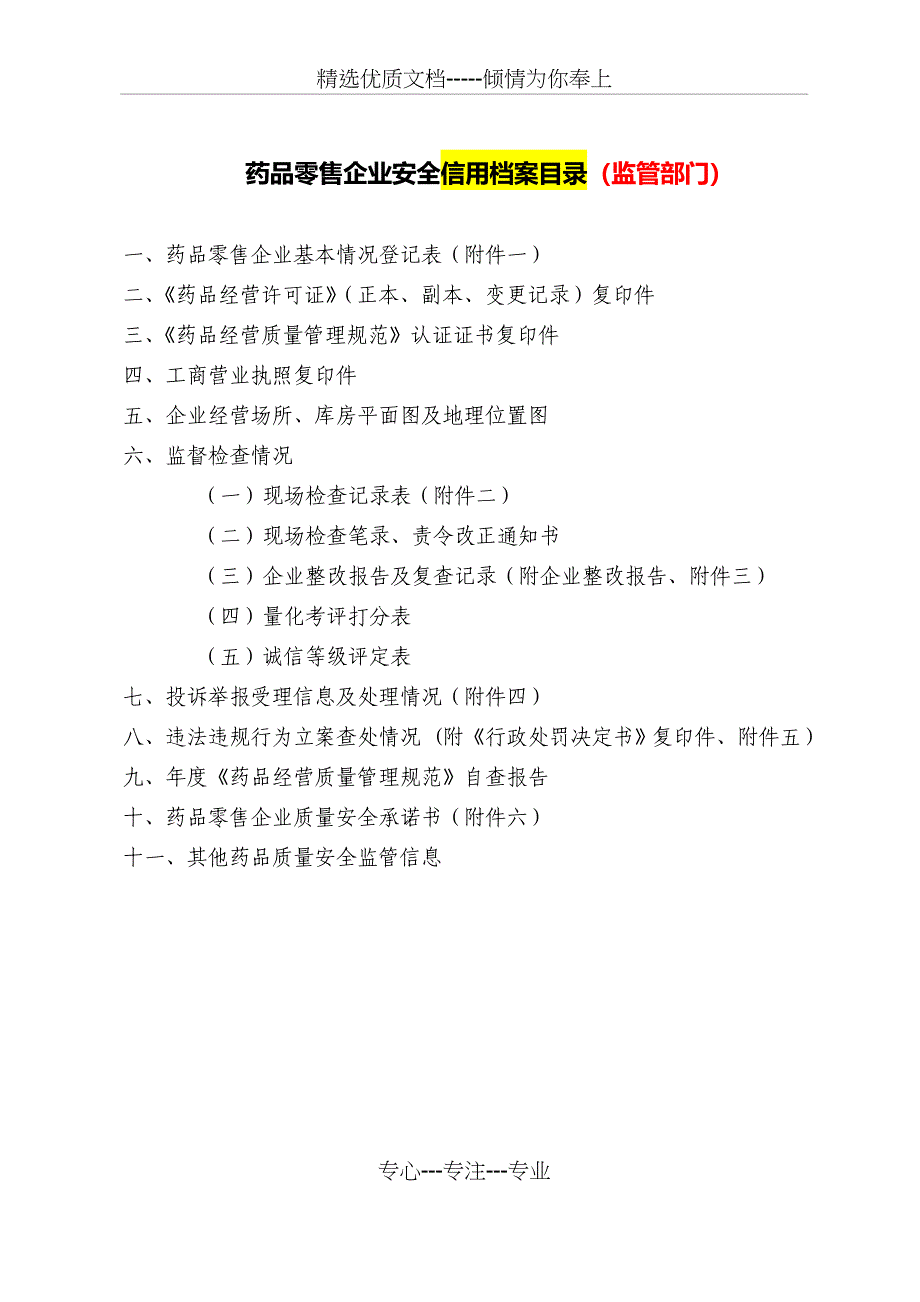 精选优质文档-----倾情为你奉上

药品零售企业安全信用档案目录（监管部门）

一、药品零售企业基本情况登记表（附件一）
二、《药品经营许可证》（正本、副本、变更记录）复印件
三、《药品经营质量管理规范》认证证书复印件
四、工商营业执照复印件
五、企业经营场所、库房平面图及地理位置图
六、监督检查情况
（一）现场检查记录表（附件二）
（二）现场检查笔录、责令改正通知书
（三）企业整改报告及复查记录（附企业整改报告、附件三）
（四）量化考评打分表
（五）诚信等级评定表
七、投诉举报受理信息及处理情况（附件四）
八、违法违规行为立案查处情况（附《行政处罚决定书》复印件、附件五）
九、年度《药品经营质量管理规范》自查报告
十、药品零售企业质量安全承诺书（附件六）
十一、其他药品质量安全监管信息

专心---专注---专业